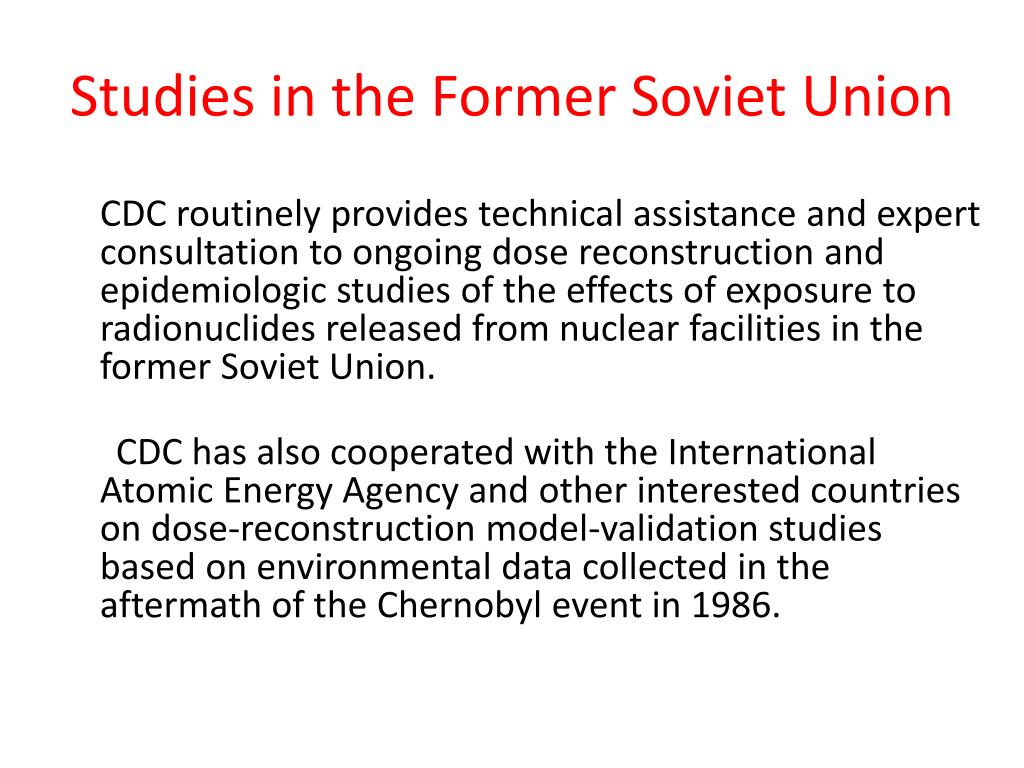 Studies in the Former Soviet Union

CDC routinely provides technical assistance and expert consultation to ongoing dose reconstruction and epidemiologic studies of the effects of exposure to radionuclides released from nuclear facilities in the former Soviet Union.

CDC has also cooperated with the International Atomic Energy Agency and other interested countries on dose-reconstruction model-validation studies based on environmental data collected in the aftermath of the Chernobyl event in 1986.